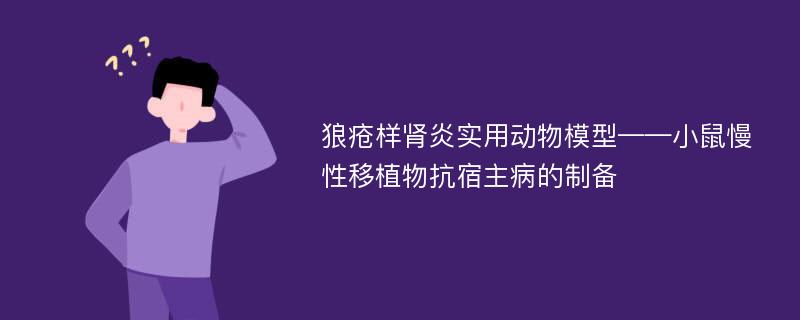 ???

狼疮样肾炎实用动物模型——小鼠慢性移植物抗宿主病的制备